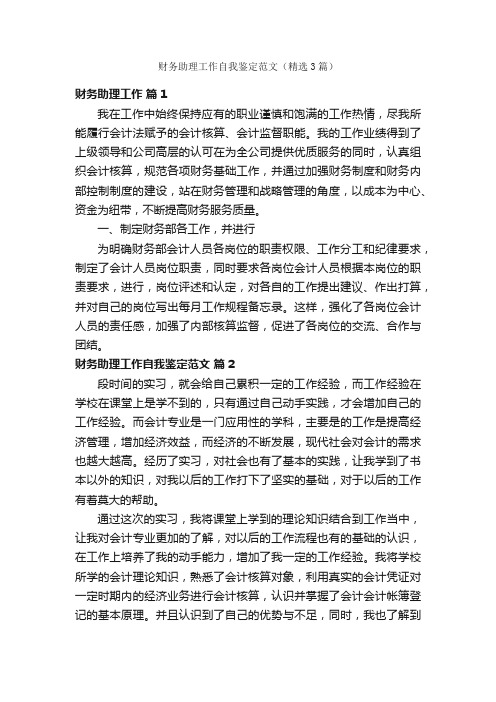 财务助理工作自我鉴定范文（精选3篇）

财务助理工作 篇1

我在工作中始终保持应有的职业谨慎和饱满的工作热情，尽我所能履行会计法赋予的会计核算、会计监督职能。我的工作业绩得到了上级领导和公司高层的认可在为全公司提供优质服务的同时，认真组织会计核算，规范各项财务基础工作，并通过加强财务制度和财务内部控制制度的建设，站在财务管理和战略管理的角度，以成本为中心、资金为纽带，不断提高财务服务质量。

一、制定财务部各工作，并进行

为明确财务部会计人员各岗位的职责权限、工作分工和纪律要求，制定了会计人员岗位职责，同时要求各岗位会计人员根据本岗位的职责要求，进行，岗位评述和认定，对各自的工作提出建议、作出打算，并对自己的岗位写出每月工作规程备忘录。这样，强化了各岗位会计人员的责任感，加强了内部核算监督，促进了各岗位的交流、合作与团结。

财务助理工作自我鉴定范文 篇2

段时间的实习，就会给自己累积一定的工作经验，而工作经验在学校在课堂上是学不到的，只有通过自己动手实践，才会增加自己的工作经验。而会计专业是一门应用性的学科，主要是的工作是提高经济管理，增加经济效益，而经济的不断发展，现代社会对会计的需求也越大越高。经历了实习，对社会也有了基本的实践，让我学到了书本以外的知识，对我以后的工作打下了坚实的基础，对于以后的工作有着莫大的帮助。

通过这次的实习，我将课堂上学到的理论知识结合到工作当中，让我对会计专业更加的了解，对以后的工作流程也有的基础的认识，在工作上培养了我的动手能力，增加了我一定的工作经验。我将学校所学的会计理论知识，熟悉了会计核算对象，利用真实的会计凭证对一定时期内的经济业务进行会计核算，认识并掌握了会计会计帐簿登记的基本原理。并且认识到了自己的优势与不足，同时，我也了解到